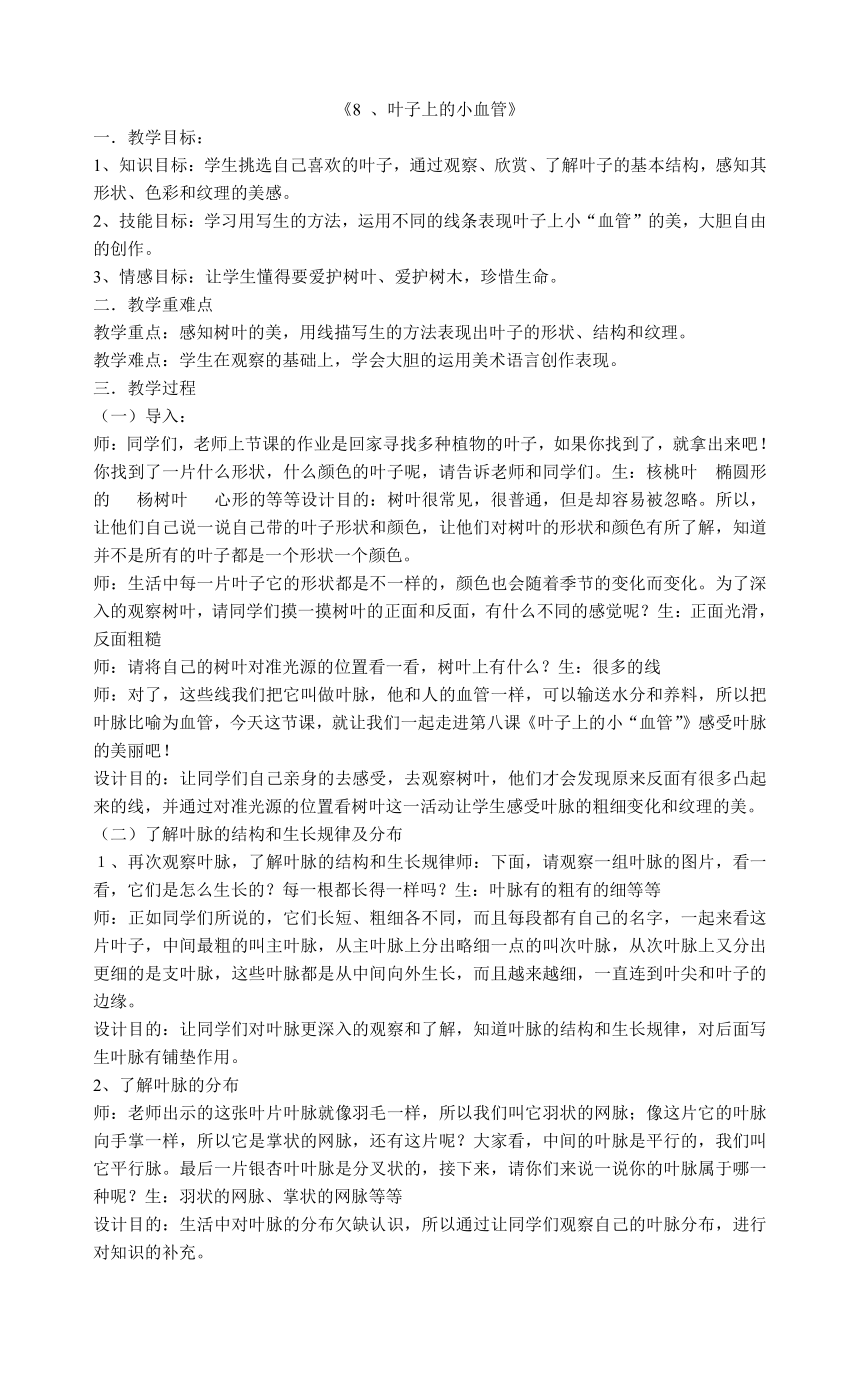 《8 、叶子上的小血管》

一．教学目标：

1、知识目标：学生挑选自己喜欢的叶子，通过观察、欣赏、了解叶子的基本结构，感知其形状、色彩和纹理的美感。

2、技能目标：学习用写生的方法，运用不同的线条表现叶子上小“血管”的美，大胆自由的创作。

3、情感目标：让学生懂得要爱护树叶、爱护树木，珍惜生命。

二．教学重难点

教学重点：感知树叶的美，用线描写生的方法表现出叶子的形状、结构和纹理。

教学难点：学生在观察的基础上，学会大胆的运用美术语言创作表现。

三．教学过程

（一）导入：

师：同学们，老师上节课的作业是回家寻找多种植物的叶子，如果你找到了，就拿出来吧！你找到了一片什么形状，什么颜色的叶子呢，请告诉老师和同学们。生：核桃叶 椭圆形的 杨树叶 心形的等等设计目的：树叶很常见，很普通，但是却容易被忽略。所以，让他们自己说一说自己带的叶子形状和颜色，让他们对树叶的形状和颜色有所了解，知道并不是所有的叶子都是一个形状一个颜色。

师：生活中每一片叶子它的形状都是不一样的，颜色也会随着季节的变化而变化。为了深入的观察树叶，请同学们摸一摸树叶的正面和反面，有什么不同的感觉呢？生：正面光滑，反面粗糙

师：请将自己的树叶对准光源的位置看一看，树叶上有什么？生：很多的线

师：对了，这些线我们把它叫做叶脉，他和人的血管一样，可以输送水分和养料，所以把叶脉比喻为血管，今天这节课，就让我们一起走进第八课《叶子上的小“血管”》感受叶脉的美丽吧！

设计目的：让同学们自己亲身的去感受，去观察树叶，他们才会发现原来反面有很多凸起来的线，并通过对准光源的位置看树叶这一活动让学生感受叶脉的粗细变化和纹理的美。

（二）了解叶脉的结构和生长规律及分布

1、再次观察叶脉，了解叶脉的结构和生长规律师：下面，请观察一组叶脉的图片，看一看，它们是怎么生长的？每一根都长得一样吗？生：叶脉有的粗有的细等等

师：正如同学们所说的，它们长短、粗细各不同，而且每段都有自己的名字，一起来看这片叶子，中间最粗的叫主叶脉，从主叶脉上分出略细一点的叫次叶脉，从次叶脉上又分出更细的是支叶脉，这些叶脉都是从中间向外生长，而且越来越细，一直连到叶尖和叶子的边缘。

设计目的：让同学们对叶脉更深入的观察和了解，知道叶脉的结构和生长规律，对后面写生叶脉有铺垫作用。

2、了解叶脉的分布

师：老师出示的这张叶片叶脉就像羽毛一样，所以我们叫它羽状的网脉；像这片它的叶脉向手掌一样，所以它是掌状的网脉，还有这片呢？大家看，中间的叶脉是平行的，我们叫它平行脉。最后一片银杏叶叶脉是分叉状的，接下来，请你们来说一说你的叶脉属于哪一种呢？生：羽状的网脉、掌状的网脉等等

设计目的：生活中对叶脉的分布欠缺认识，所以通过让同学们观察自己的叶脉分布，进行对知识的补充。